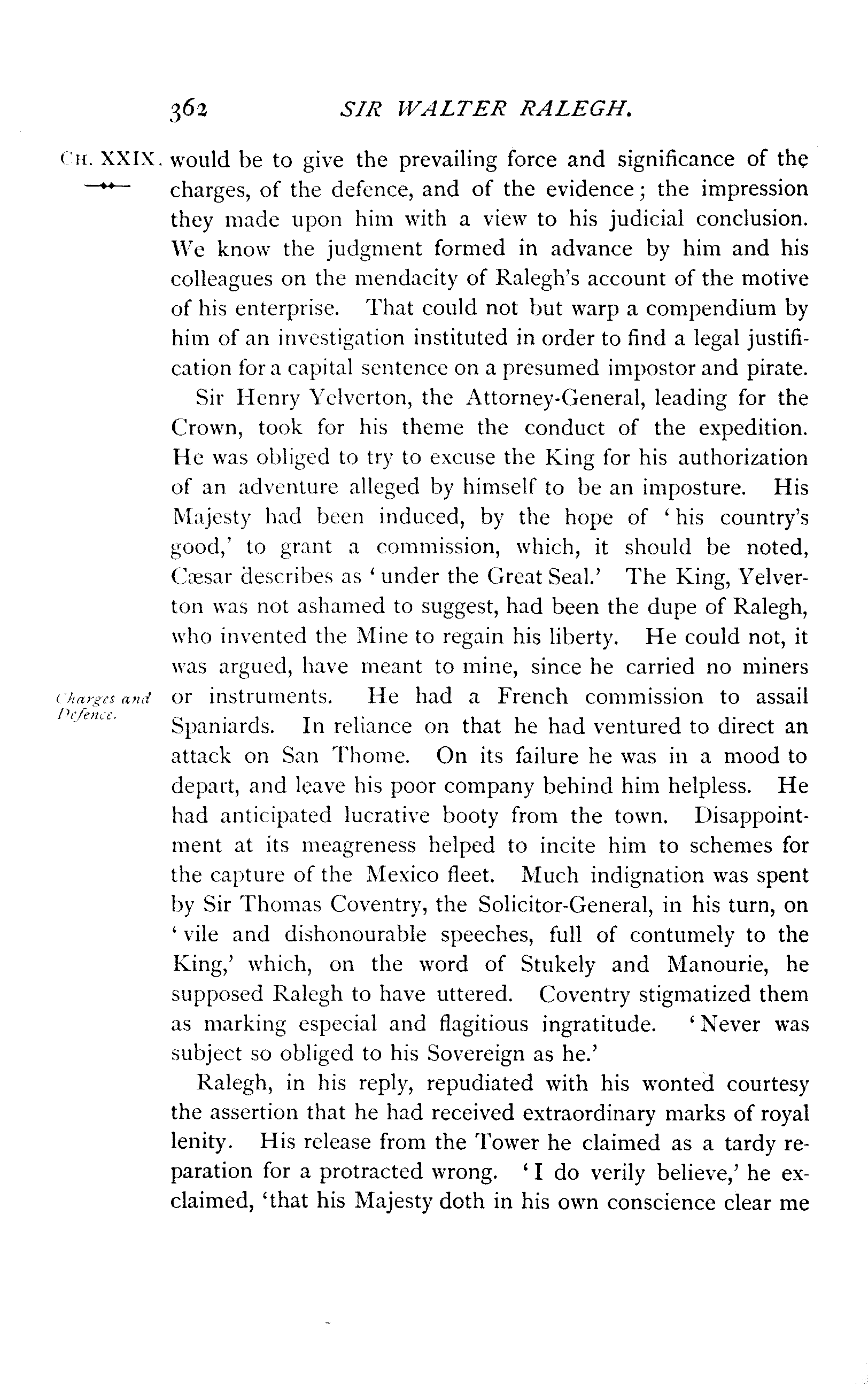 362 SIR WALTER RALEGH.

CH. XXIX. would be to give the prevailing force and significance of the charges, of the defence, and of the evidence; the impression they made upon him with a view to his judicial conclusion. We know the judgment formed in advance by him and his colleagues on the mendacity of Ralegh's account of the motive of his enterprise. That could not but warp a compendium by him of an investigation instituted in order to find a legal justification for a capital sentence on a presumed impostor and pirate.

Sir Henry Yelverton, the Attorney-General, leading for the Crown, took for his theme the conduct of the expedition. He was obliged to try to excuse the King for his authorization of an adventure alleged by himself to be an imposture. His Majesty had been induced, by the hope of 'his country's good,' to grant a commission, which, it should be noted, Cæsar describes as 'under the Great Seal.' The King, Yelverton was not ashamed to suggest, had been the dupe of Ralegh, who invented the Mine to regain his liberty. He could not, it was argued, have meant to mine, since he carried no miners or instruments. He had a French commission to assail Spaniards. In reliance on that he had ventured to direct an attack on San Thome. On its failure he was in a mood to depart, and leave his poor company behind him helpless. He had anticipated lucrative booty from the town. Disappointment at its meagreness helped to incite him to schemes for the capture of the Mexico fleet. Much indignation was spent by Sir Thomas Coventry, the Solicitor-General, in his turn, on 'vile and dishonourable speeches, full of contumely to the King,' which, on the word of Stukely and Manourie, he supposed Ralegh to have uttered. Coventry stigmatized them as marking especial and flagitious ingratitude. 'Never was subject so obliged to his Sovereign as he.'

Charges and Defence.

Ralegh, in his reply, repudiated with his wonted courtesy the assertion that he had received extraordinary marks of royal lenity. His release from the Tower he claimed as a tardy reparation for a protracted wrong. 'I do verily believe,' he exclaimed, 'that his Majesty doth in his own conscience clear me